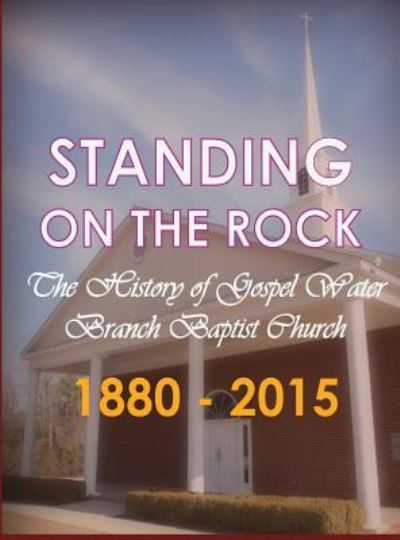 STANDING
ON THE ROCK

The History of Gospel Water Branch Baptist Church

1880 - 2015